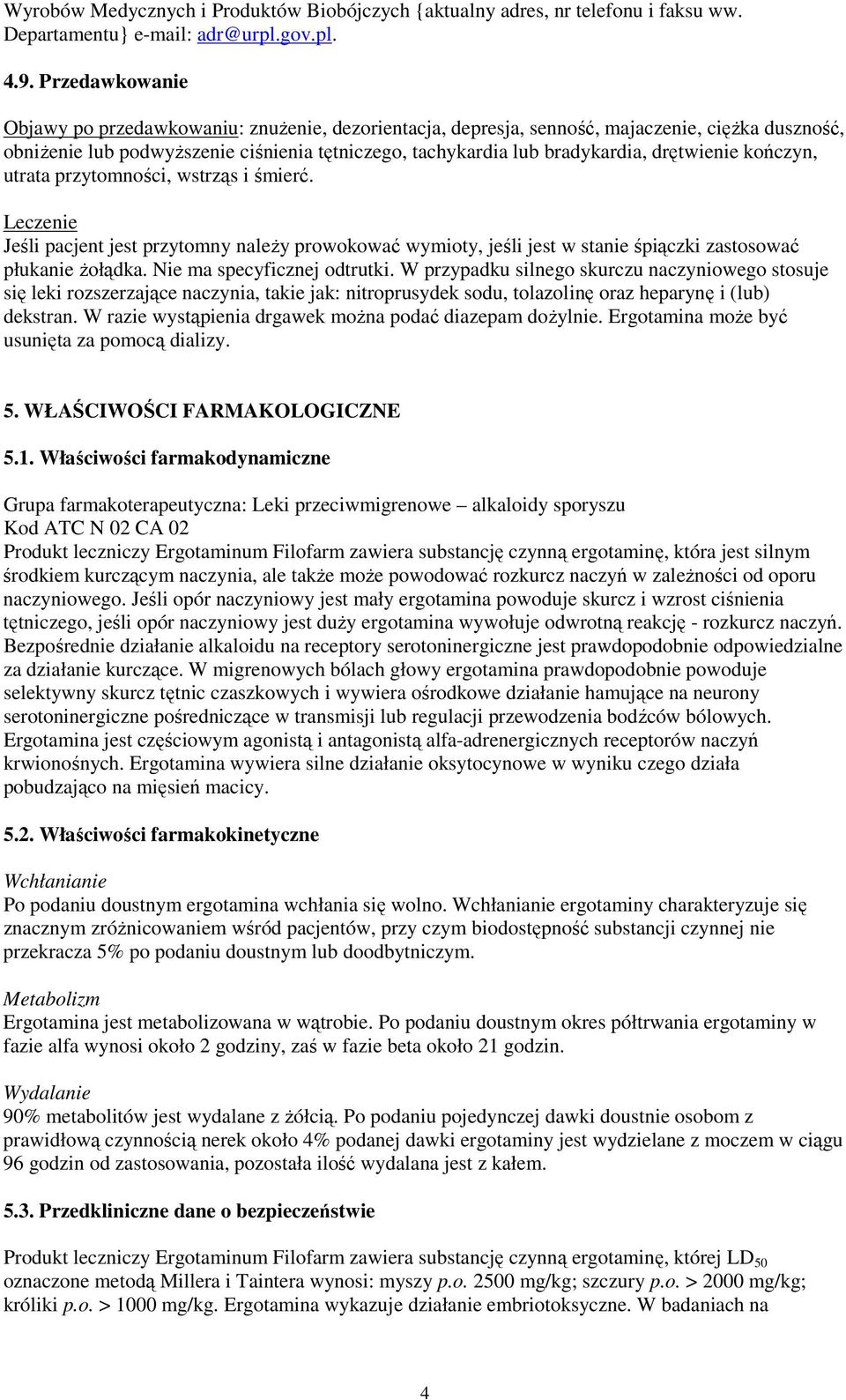 Wyrobów Medycznych i Produktów Biobójczych {aktualny adres, nr telefonu i faksu ww. Departamentu} e-mail: adr@urpl.gov.pl.

4.9. Przedawkowanie

Objawy po przedawkowaniu: znużenie, dezorientacja, depresja, senność, majaczenie, ciężka duszność, obniżenie lub podwyższenie ciśnienia tętniczego, tachykardia lub bradykardia, drętwienie kończyn, utrata przytomności, wstrząs i śmierć.

Leczenie
Jeśli pacjent jest przytomny należy prowokować wymioty, jeśli jest w stanie śpiączki zastosować płukanie żołądka. Nie ma specyficznej odtrutki. W przypadku silnego skurczu naczyniowego stosuje się leki rozszerzające naczynia, takie jak: nitroprusydek sodu, tolazolinę oraz heparynę i (lub) dekstran. W razie wystąpienia drgawek można podać diazepam dożylnie. Ergotamina może być usunięta za pomocą dializy.

5. WŁAŚCIWOŚCI FARMAKOLOGICZNE

5.1. Właściwości farmakodynamiczne

Grupa farmakoterapeutyczna: Leki przeciwmigrenowe – alkaloidy sporyszu
Kod ATC N 02 CA 02
Produkt leczniczy Ergotaminum Filofarm zawiera substancję czynną ergotaminę, która jest silnym środkiem kurczącym naczynia, ale także może powodować rozkurcz naczyń w zależności od oporu naczyniowego. Jeśli opór naczyniowy jest mały ergotamina powoduje skurcz i wzrost ciśnienia tętniczego, jeśli opór naczyniowy jest duży ergotamina wywołuje odwrotną reakcję - rozkurcz naczyń. Bezpośrednie działanie alkaloidu na receptory serotoninergiczne jest prawdopodobnie odpowiedzialne za działanie kurczące. W migrenowych bólach głowy ergotamina prawdopodobnie powoduje selektywny skurcz tętnic czaszkowych i wywiera ośrodkowe działanie hamujące na neurony serotoninergiczne pośredniczące w transmisji lub regulacji przewodzenia bodźców bólowych. Ergotamina jest częściowym agonistą i antagonistą alfa-adrenergicznych receptorów naczyń krwionośnych. Ergotamina wywiera silne działanie oksytocynowe w wyniku czego działa pobudzająco na mięsień macicy.

5.2. Właściwości farmakokinetyczne

Wchłanianie
Po podaniu doustnym ergotamina wchłania się wolno. Wchłanianie ergotaminy charakteryzuje się znacznym zróżnicowaniem wśród pacjentów, przy czym biodostępność substancji czynnej nie przekracza 5% po podaniu doustnym lub doodbytniczym.

Metabolizm
Ergotamina jest metabolizowana w wątrobie. Po podaniu doustnym okres półtrwania ergotaminy w fazie alfa wynosi około 2 godziny, zaś w fazie beta około 21 godzin.

Wydalanie
90% metabolitów jest wydalane z żółcią. Po podaniu pojedynczej dawki doustnie osobom z prawidłową czynnością nerek około 4% podanej dawki ergotaminy jest wydzielane z moczem w ciągu 96 godzin od zastosowania, pozostała ilość wydalana jest z kałem.

5.3. Przedkliniczne dane o bezpieczeństwie

Produkt leczniczy Ergotaminum Filofarm zawiera substancję czynną ergotaminę, której $LD_{50}$ oznaczone metodą Millera i Taintera wynosi: myszy p.o. 2500 mg/kg; szczury p.o. > 2000 mg/kg; króliki p.o. > 1000 mg/kg. Ergotamina wykazuje działanie embriotoksyczne. W badaniach na

4